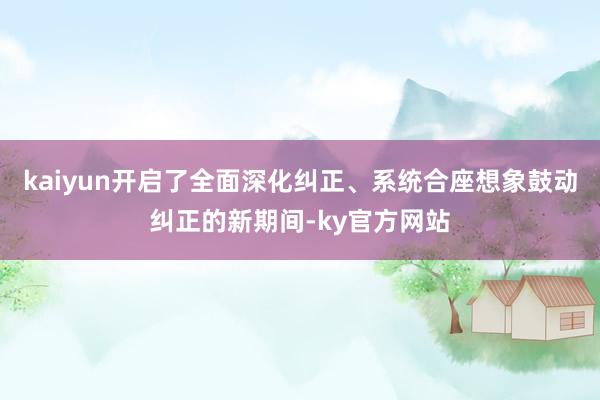 kaiyun开启了全面深化纠正、系统合座想象鼓动纠正的新期间-ky官方网站